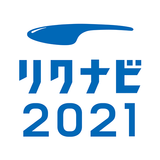 リクナビ
2021